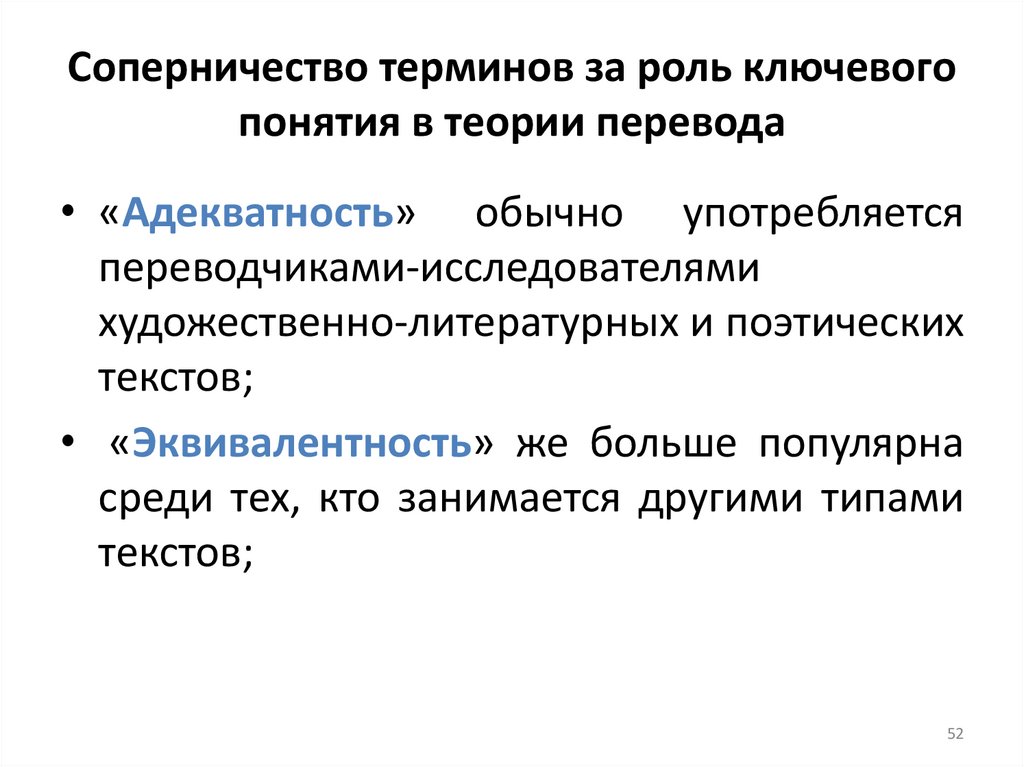 Соперничество терминов за роль ключевого понятия в теории перевода

• «Адекватность» обычно употребляется переводчиками-исследователями художественно-литературных и поэтических текстов;

• «Эквивалентность» же больше популярна среди тех, кто занимается другими типами текстов;

52